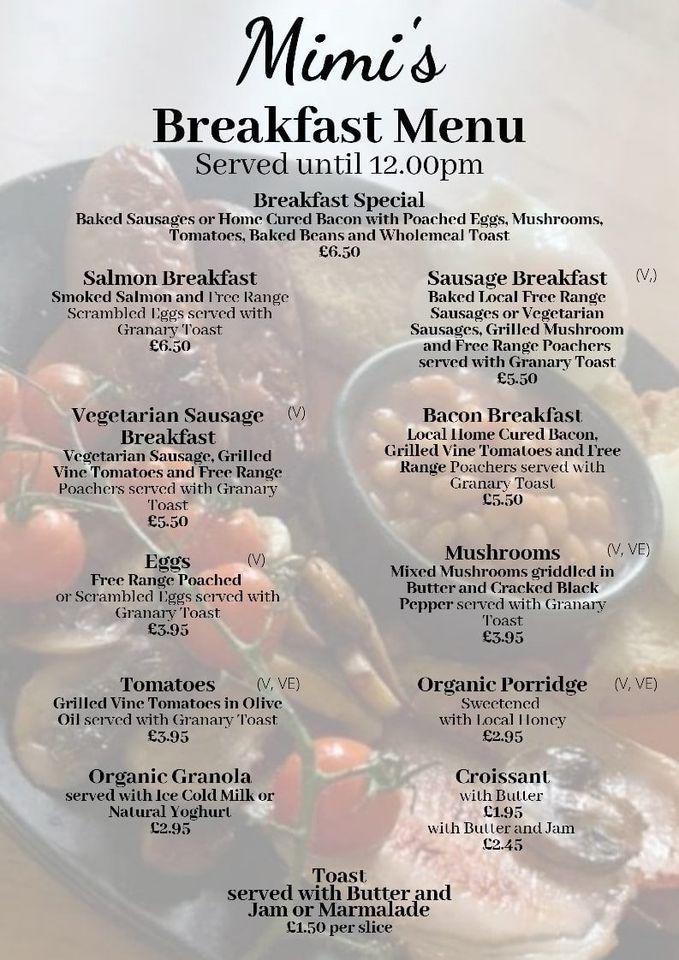 Mimi's

Breakfast Menu

Served until 12.00pm

Breakfast Special

Baked Sausages or Home Cured Bacon with Poached Eggs, Mushrooms, Tomatoes, Baked Beans and Wholemeal Toast

£6.50

Salmon Breakfast

Smoked Salmon and Free Range Scrambled Eggs served with Granary Toast

£6.50

Vegetarian Sausage Breakfast (V)

Vegetarian Sausage, Grilled Vine Tomatoes and Free Range Poachers served with Granary Toast

£5.50

Eggs (V)

Free Range Poached or Scrambled Eggs served with Granary Toast

£3.95

Tomatoes (V, VE)

Grilled Vine Tomatoes in Olive Oil served with Granary Toast

£3.95

Organic Granola

served with Ice Cold Milk or Natural Yoghurt

£2.95

Sausage Breakfast (V,)

Baked Local Free Range Sausages or Vegetarian Sausages, Grilled Mushroom and Free Range Poachers served with Granary Toast

£5.50

Bacon Breakfast

Local Home Cured Bacon, Grilled Vine Tomatoes and Free Range Poachers served with Granary Toast

£5.50

Mushrooms (V, VE)

Mixed Mushrooms griddled in Butter and Cracked Black Pepper served with Granary Toast

£3.95

Organic Porridge (V, VE)

Sweetened with Local Honey

£2.95

Croissant

with Butter

£1.95

with Butter and Jam

£2.45

Toast

served with Butter and Jam or Marmalade

£1.50 per slice